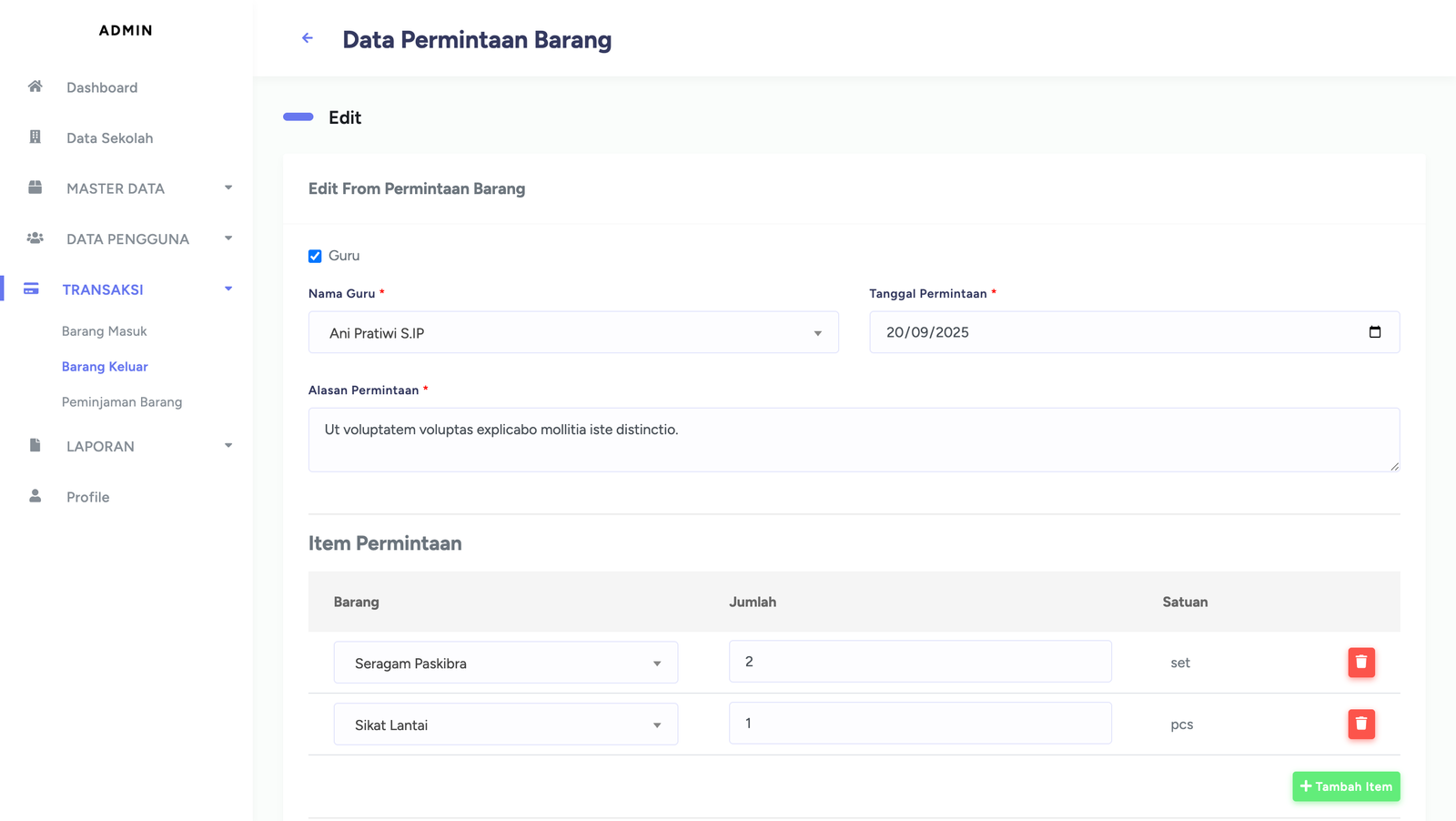 ADMIN

Dashboard

Data Sekolah

MASTER DATA

DATA PENGGUNA

TRANSAKSI

Barang Masuk

Barang Keluar

Peminjaman Barang

LAPORAN

Profile

Data Permintaan Barang

Edit

Edit From Permintaan Barang

Guru

Nama Guru *

Ani Pratiwi S.IP

Tanggal Permintaan *

20/09/2025

Alasan Permintaan *

Ut voluptatem voluptas explicabo mollitia iste distinctio.

Item Permintaan

| Barang | Jumlah | Satuan |
|---|---|---|
| Seragam Paskibra | 2 | set |
| Sikat Lantai | 1 | pcs |

+ Tambah Item